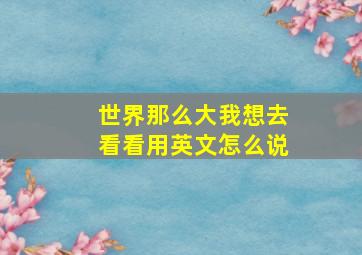 世界那么大我想去看看用英文怎么说